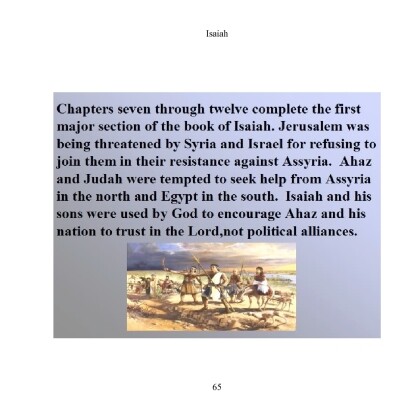 Isaiah

Chapters seven through twelve complete the first major section of the book of Isaiah. Jerusalem was being threatened by Syria and Israel for refusing to join them in their resistance against Assyria.  Ahaz and Judah were tempted to seek help from Assyria in the north and Egypt in the south.  Isaiah and his sons were used by God to encourage Ahaz and his nation to trust in the Lord,not political alliances.

65